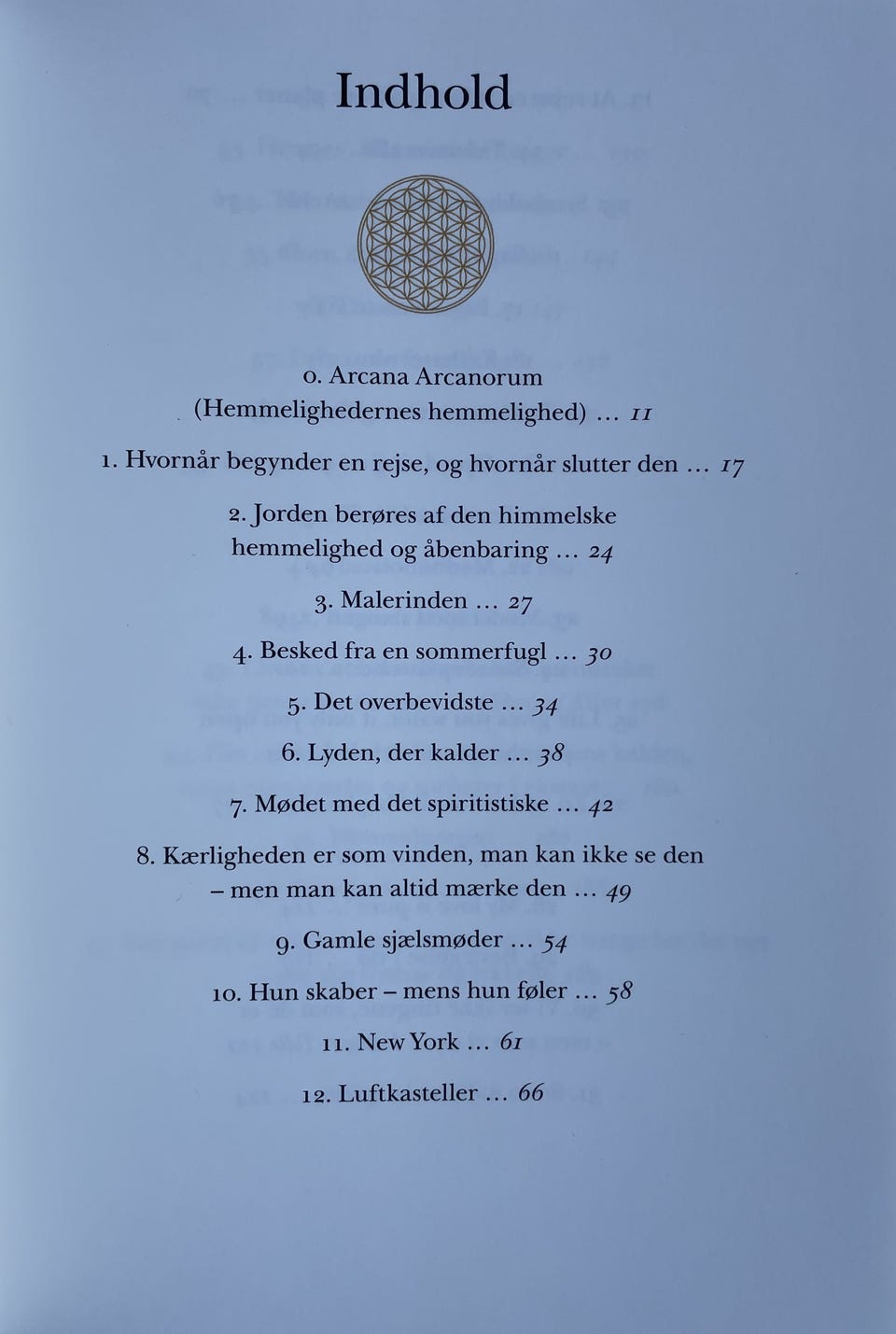 Indhold

0. Arcana Arcanorum
(Hemmelighedernes hemmelighed) … 11

1. Hvornår begynder en rejse, og hvornår slutter den … 17

2. Jorden berøres af den himmelske
hemmelighed og åbenbaring … 24

3. Malerinden … 27

4. Besked fra en sommerfugl … 30

5. Det overbevidste … 34

6. Lyden, der kalder … 38

7. Mødet med det spiritistiske … 42

8. Kærligheden er som vinden, man kan ikke se den
– men man kan altid mærke den … 49

9. Gamle sjælsmøder … 54

10. Hun skaber – mens hun føler … 58

11. New York … 61

12. Luftkasteller … 66